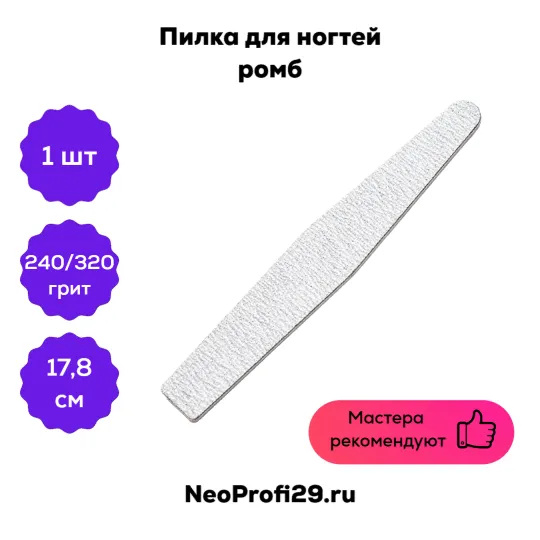 Пилка для ногтей
ромб

1 шт

240/320
грит

17,8
см

Мастера
рекомендуют

NeoProfi29.ru